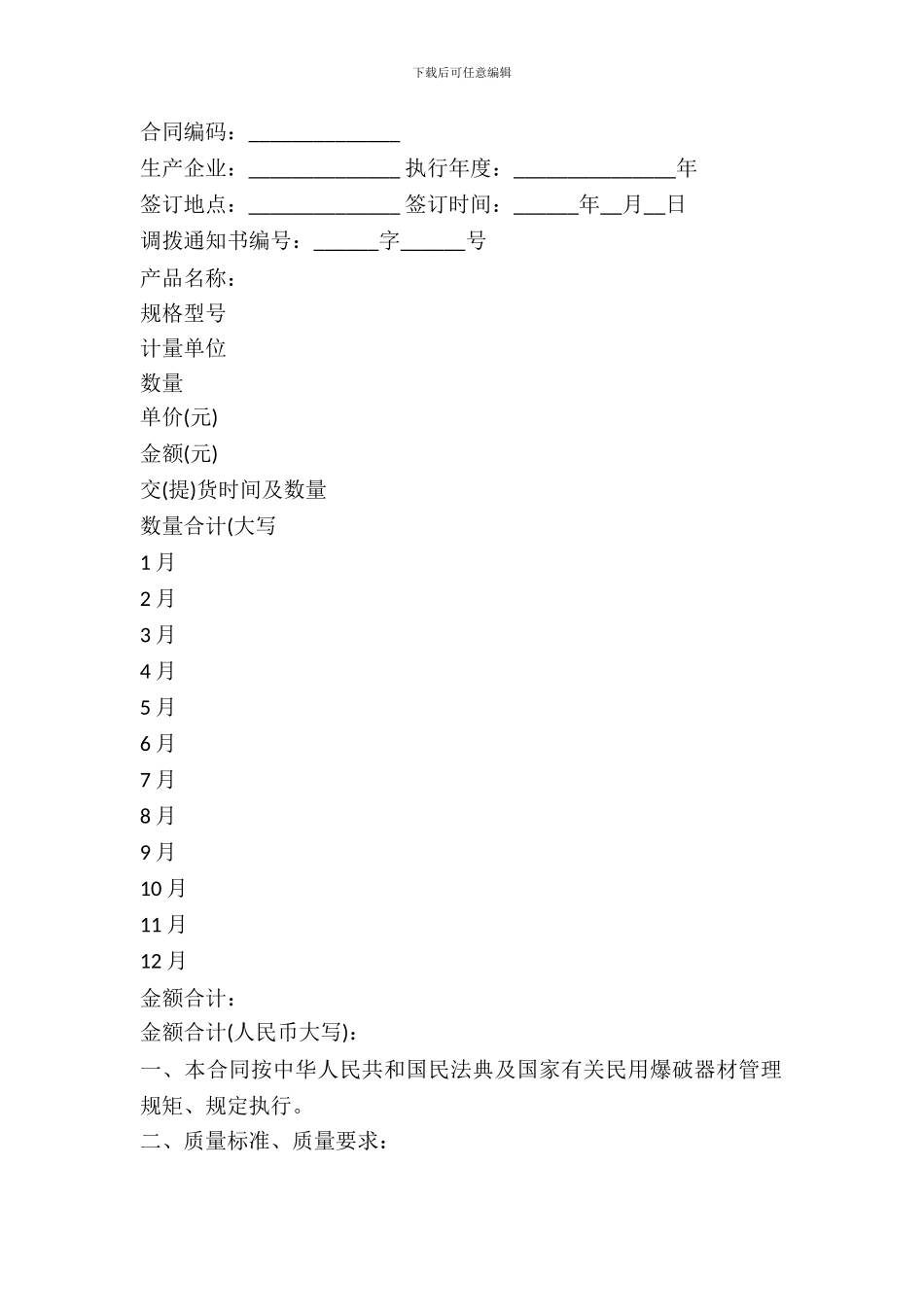 下载后可任意编辑

合同编码：______________

生产企业：______________ 执行年度：_______________年

签订地点：______________ 签订时间：______年__月__日

调拨通知书编号：______字______号

产品名称：

规格型号

计量单位

数量

单价(元)

金额(元)

交(提)货时间及数量

数量合计(大写

1 月

2 月

3 月

4 月

5 月

6 月

7 月

8 月

9 月

10 月

11 月

12 月

金额合计：

金额合计(人民币大写)：

一、本合同按中华人民共和国民法典及国家有关民用爆破器材管理规矩、规定执行。

二、质量标准、质量要求：